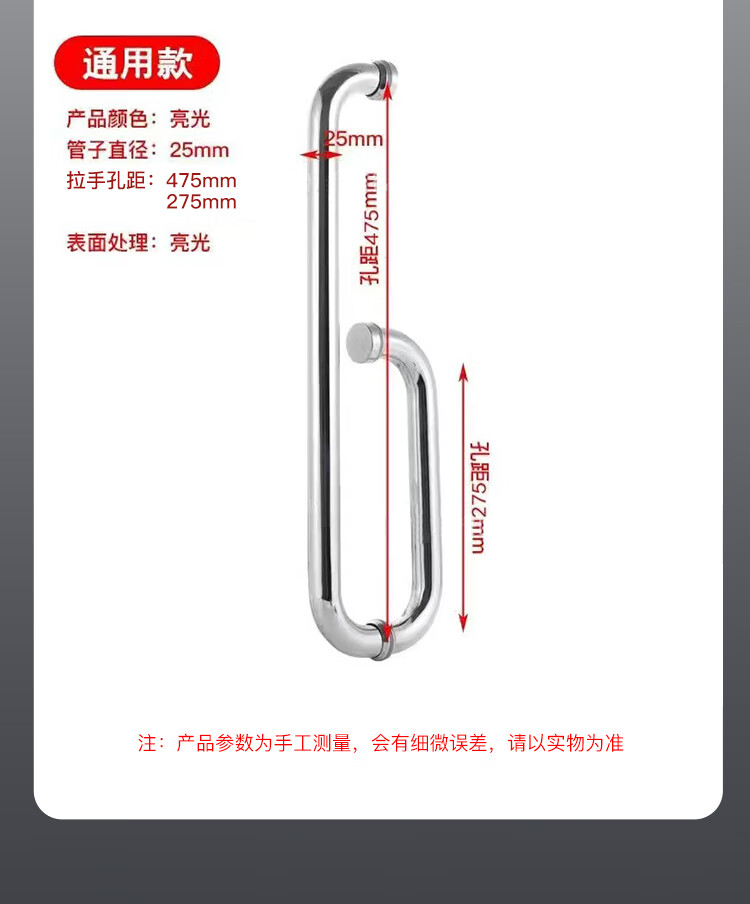 通用款

产品颜色：亮光
管子直径：25mm
拉手孔距：475mm
275mm
表面处理：亮光

25mm

孔距475mm

孔距275mm

注：产品参数为手工测量，会有细微误差，请以实物为准